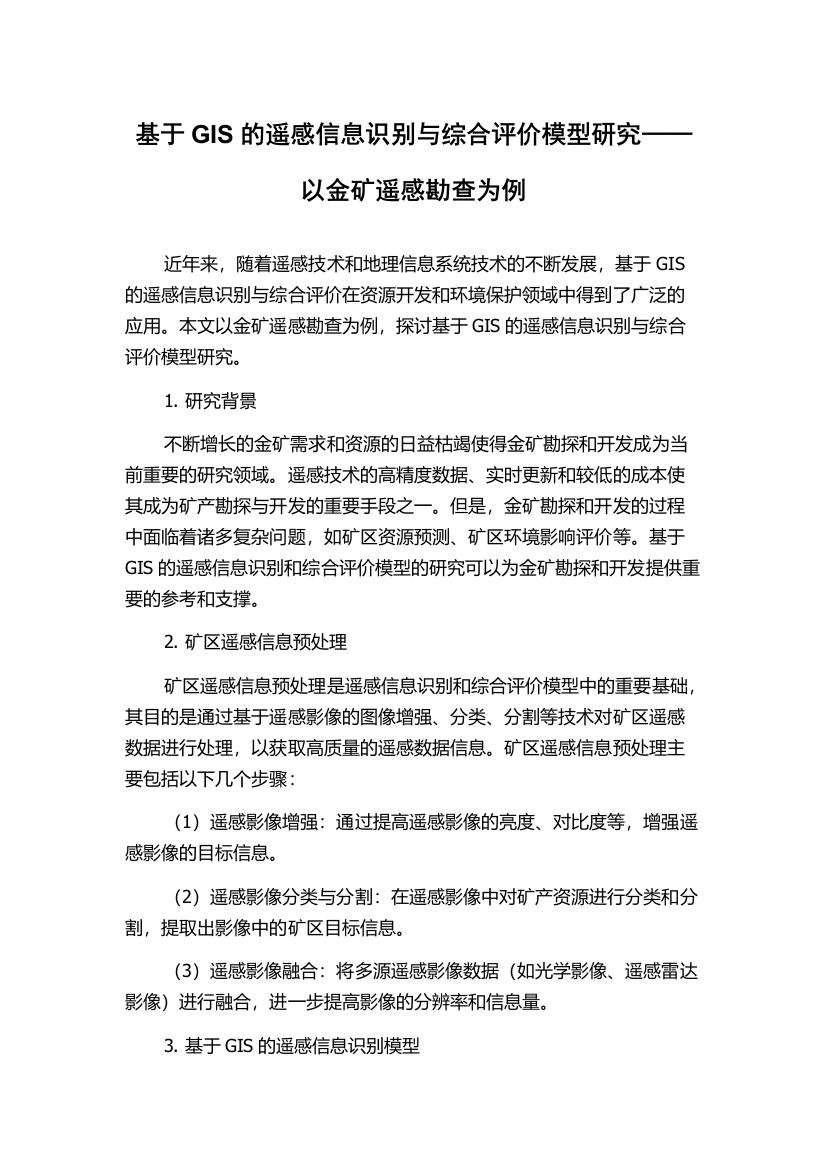 基于 GIS 的遥感信息识别与综合评价模型研究——以金矿遥感勘查为例

近年来，随着遥感技术和地理信息系统技术的不断发展，基于 GIS 的遥感信息识别与综合评价在资源开发和环境保护领域中得到了广泛的应用。本文以金矿遥感勘查为例，探讨基于 GIS 的遥感信息识别与综合评价模型研究。

1. 研究背景

不断增长的金矿需求和资源的日益枯竭使得金矿勘探和开发成为当前重要的研究领域。遥感技术的高精度数据、实时更新和较低的成本使其成为矿产勘探与开发的重要手段之一。但是，金矿勘探和开发的过程中面临着诸多复杂问题，如矿区资源预测、矿区环境影响评价等。基于 GIS 的遥感信息识别和综合评价模型的研究可以为金矿勘探和开发提供重要的参考和支撑。

2. 矿区遥感信息预处理

矿区遥感信息预处理是遥感信息识别和综合评价模型中的重要基础，其目的是通过基于遥感影像的图像增强、分类、分割等技术对矿区遥感数据进行处理，以获取高质量的遥感数据信息。矿区遥感信息预处理主要包括以下几个步骤：

（1）遥感影像增强：通过提高遥感影像的亮度、对比度等，增强遥感影像的目标信息。

（2）遥感影像分类与分割：在遥感影像中对矿产资源进行分类和分割，提取出影像中的矿区目标信息。

（3）遥感影像融合：将多源遥感影像数据（如光学影像、遥感雷达影像）进行融合，进一步提高影像的分辨率和信息量。

3. 基于 GIS 的遥感信息识别模型